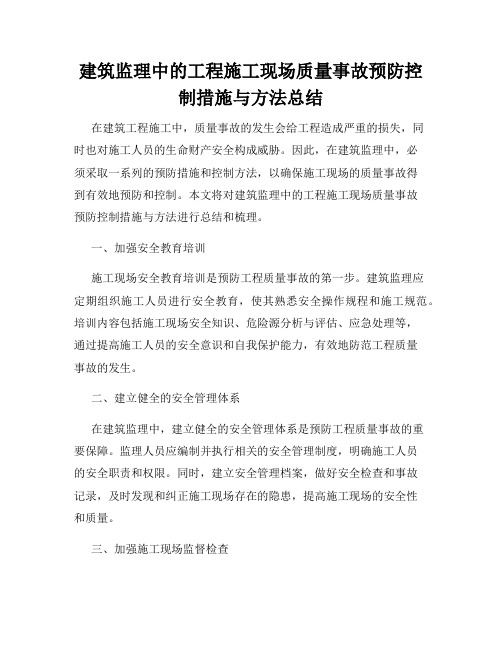 建筑监理中的工程施工现场质量事故预防控制措施与方法总结

在建筑工程施工中，质量事故的发生会给工程造成严重的损失，同时也对施工人员的生命财产安全构成威胁。因此，在建筑监理中，必须采取一系列的预防措施和控制方法，以确保施工现场的质量事故得到有效地预防和控制。本文将对建筑监理中的工程施工现场质量事故预防控制措施与方法进行总结和梳理。

一、加强安全教育培训

施工现场安全教育培训是预防工程质量事故的第一步。建筑监理应定期组织施工人员进行安全教育，使其熟悉安全操作规程和施工规范。培训内容包括施工现场安全知识、危险源分析与评估、应急处理等，通过提高施工人员的安全意识和自我保护能力，有效地防范工程质量事故的发生。

二、建立健全的安全管理体系

在建筑监理中，建立健全的安全管理体系是预防工程质量事故的重要保障。监理人员应编制并执行相关的安全管理制度，明确施工人员的安全职责和权限。同时，建立安全管理档案，做好安全检查和事故记录，及时发现和纠正施工现场存在的隐患，提高施工现场的安全性和质量。

三、加强施工现场监督检查